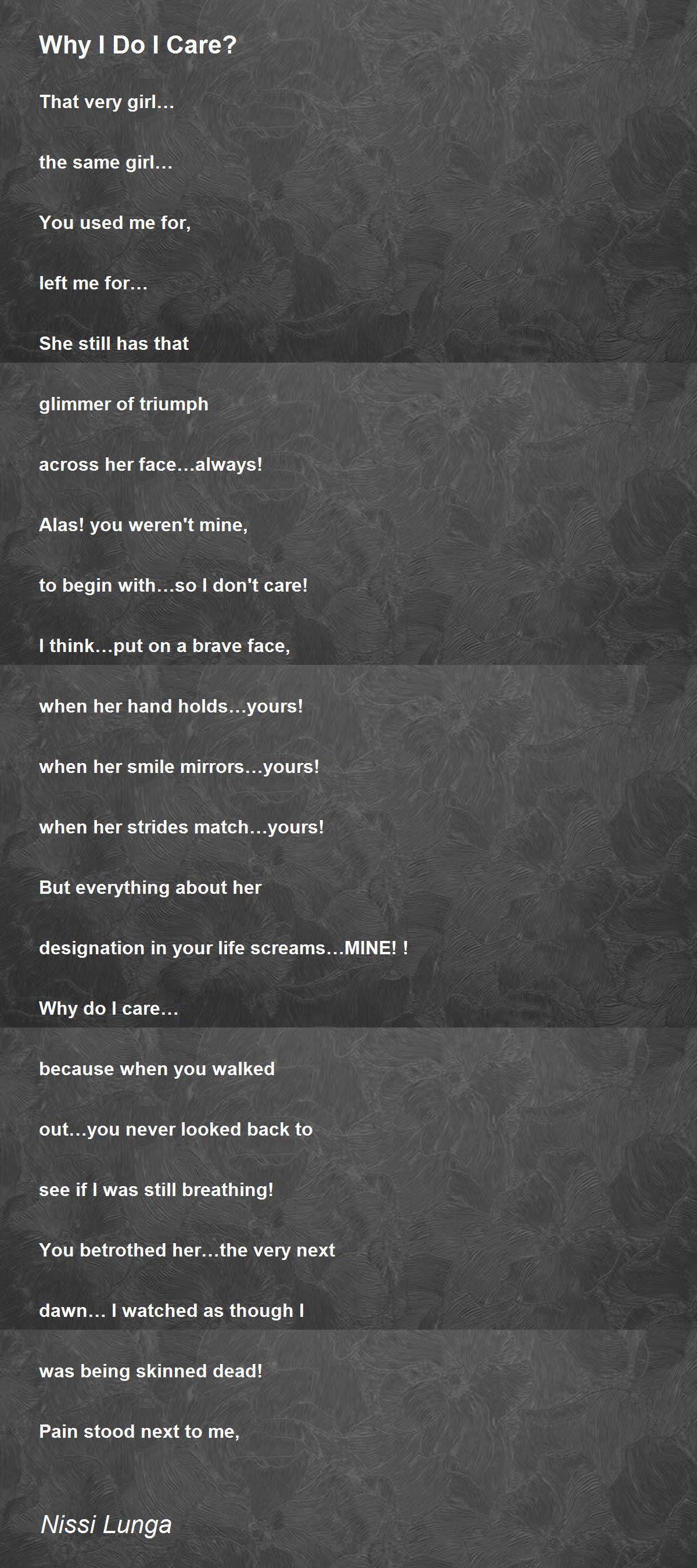 Why I Do I Care?

That very girl…

the same girl…

You used me for,

left me for…

She still has that

glimmer of triumph

across her face…always!

Alas! you weren't mine,

to begin with…so I don't care!

I think…put on a brave face,

when her hand holds…yours!

when her smile mirrors…yours!

when her strides match…yours!

But everything about her

designation in your life screams…MINE! !

Why do I care…

because when you walked

out…you never looked back to

see if I was still breathing!

You betrothed her…the very next

dawn… I watched as though I

was being skinned dead!

Pain stood next to me,

Nissi Lunga